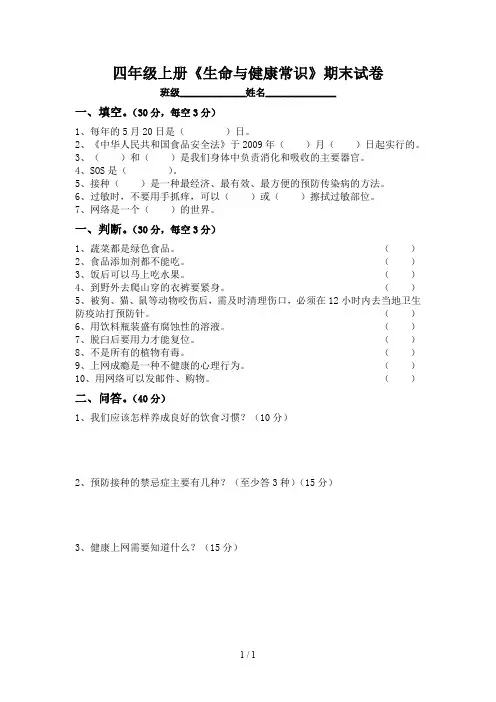 四年级上册《生命与健康常识》期末试卷

班级____________姓名____________

一、填空。(30 分，每空 3 分)

1、每年的 5 月 20 日是（　　　）日。
2、《中华人民共和国食品安全法》于 2009 年（　　）月（　　）日起实行的。
3、（　　）和（　　）是我们身体中负责消化和吸收的主要器官。
4、SOS 是（　　　）。
5、接种（　　）是一种最经济、最有效、最方便的预防传染病的方法。
6、过敏时，不要用手抓痒，可以（　　）或（　　）擦拭过敏部位。
7、网络是一个（　　）的世界。

一、判断。(30 分，每空 3 分)

1、蔬菜都是绿色食品。（　　）
2、食品添加剂都不能吃。（　　）
3、饭后可以马上吃水果。（　　）
4、到野外去爬山穿的衣裤要紧身。（　　）
5、被狗、猫、鼠等动物咬伤后，需及时清理伤口，必须在 12 小时内去当地卫生防疫站打预防针。（　　）
6、用饮料瓶装盛有腐蚀性的溶液。（　　）
7、脱臼后要用力才能复位。（　　）
8、不是所有的植物有毒。（　　）
9、上网成瘾是一种不健康的心理行为。（　　）
10、用网络可以发邮件、购物。（　　）

二、问答。(40 分)

1、我们应该怎样养成良好的饮食习惯？（10 分）

2、预防接种的禁忌症主要有几种？（至少答 3 种）（15 分）

3、健康上网需要知道什么？（15 分）

1 / 1